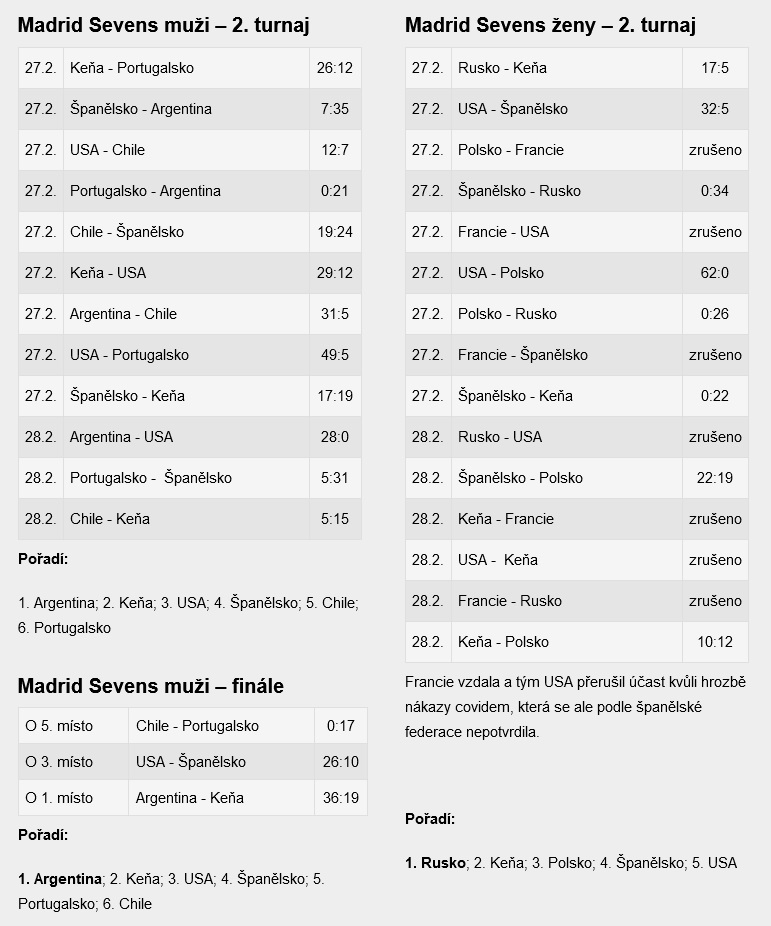 Madrid Sevens muži – 2. turnaj

| 27.2. | Keňa - Portugalsko | 26:12 |
|---|---|---|
| 27.2. | Španělsko - Argentina | 7:35 |
| 27.2. | USA - Chile | 12:7 |
| 27.2. | Portugalsko - Argentina | 0:21 |
| 27.2. | Chile - Španělsko | 19:24 |
| 27.2. | Keňa - USA | 29:12 |
| 27.2. | Argentina - Chile | 31:5 |
| 27.2. | USA - Portugalsko | 49:5 |
| 27.2. | Španělsko - Keňa | 17:19 |
| 28.2. | Argentina - USA | 28:0 |
| 28.2. | Portugalsko - Španělsko | 5:31 |
| 28.2. | Chile - Keňa | 5:15 |

Pořadí:

1. Argentina; 2. Keňa; 3. USA; 4. Španělsko; 5. Chile; 6. Portugalsko

Madrid Sevens muži – finále

| O 5. místo | Chile - Portugalsko | 0:17 |
|---|---|---|
| O 3. místo | USA - Španělsko | 26:10 |
| O 1. místo | Argentina - Keňa | 36:19 |

Pořadí:

1. Argentina; 2. Keňa; 3. USA; 4. Španělsko; 5. Portugalsko; 6. Chile

Madrid Sevens ženy – 2. turnaj

| 27.2. | Rusko - Keňa | 17:5 |
|---|---|---|
| 27.2. | USA - Španělsko | 32:5 |
| 27.2. | Polsko - Francie | zrušeno |
| 27.2. | Španělsko - Rusko | 0:34 |
| 27.2. | Francie - USA | zrušeno |
| 27.2. | USA - Polsko | 62:0 |
| 27.2. | Polsko - Rusko | 0:26 |
| 27.2. | Francie - Španělsko | zrušeno |
| 27.2. | Španělsko - Keňa | 0:22 |
| 28.2. | Rusko - USA | zrušeno |
| 28.2. | Španělsko - Polsko | 22:19 |
| 28.2. | Keňa - Francie | zrušeno |
| 28.2. | USA - Keňa | zrušeno |
| 28.2. | Francie - Rusko | zrušeno |
| 28.2. | Keňa - Polsko | 10:12 |

Francie vzdala a tým USA přerušil účast kvůli hrozbě nákazy covidem, která se ale podle španělské federace nepotvrdila.

Pořadí:

1. Rusko; 2. Keňa; 3. Polsko; 4. Španělsko; 5. USA